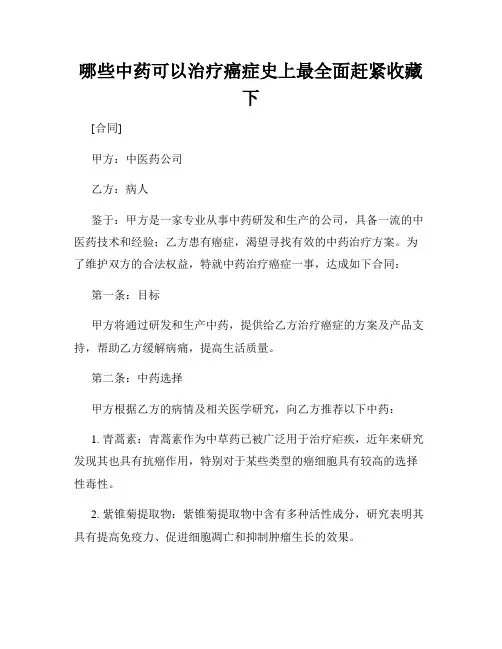 哪些中药可以治疗癌症史上最全面赶紧收藏下

[合同]

甲方：中医药公司

乙方：病人

鉴于：甲方是一家专业从事中药研发和生产的公司，具备一流的中医药技术和经验；乙方患有癌症，渴望寻找有效的中药治疗方案。为了维护双方的合法权益，特就中药治疗癌症一事，达成如下合同：

第一条：目标

甲方将通过研发和生产中药，提供给乙方治疗癌症的方案及产品支持，帮助乙方缓解病痛，提高生活质量。

第二条：中药选择

甲方根据乙方的病情及相关医学研究，向乙方推荐以下中药：

1. 青蒿素：青蒿素作为中草药已被广泛用于治疗疟疾，近年来研究发现其也具有抗癌作用，特别对于某些类型的癌细胞具有较高的选择性毒性。

2. 紫锥菊提取物：紫锥菊提取物中含有多种活性成分，研究表明其具有提高免疫力、促进细胞凋亡和抑制肿瘤生长的效果。